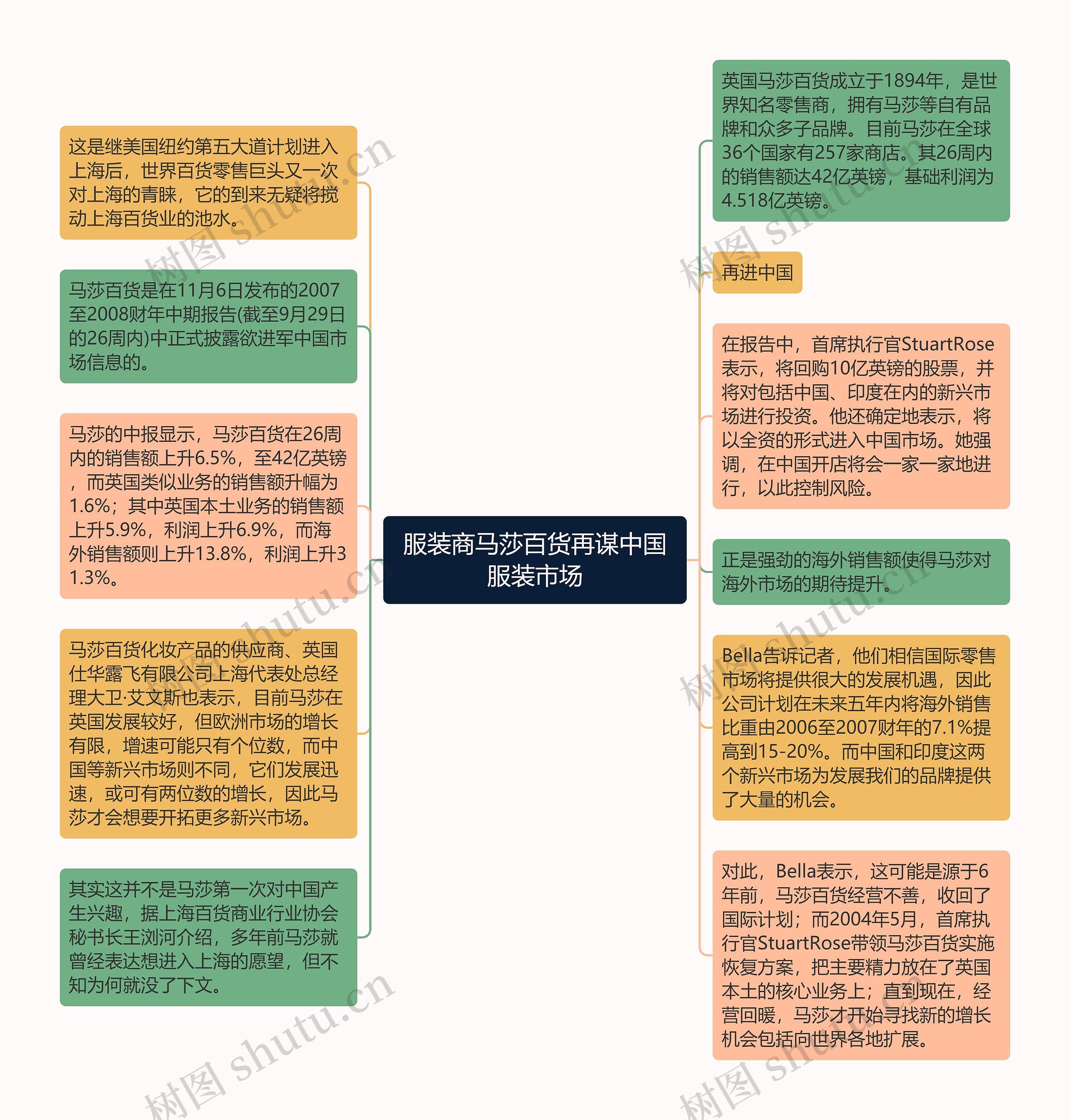 服装商马莎百货再谋中国服装市场

这是继美国纽约第五大道计划进入上海后，世界百货零售巨头又一次对上海的青睐，它的到来无疑将搅动上海百货业的池水。

马莎百货是在11月6日发布的2007至2008财年中期报告(截至9月29日的26周内)中正式披露欲进军中国市场信息的。

马莎的中报显示，马莎百货在26周内的销售额上升6.5%，至42亿英镑，而英国类似业务的销售额升幅为1.6%；其中英国本土业务的销售额上升5.9%，利润上升6.9%，而海外销售额则上升13.8%，利润上升31.3%。

马莎百货化妆产品的供应商、英国仕华露飞有限公司上海代表处总经理大卫·艾文斯也表示，目前马莎在英国发展较好，但欧洲市场的增长有限，增速可能只有个位数，而中国等新兴市场则不同，它们发展迅速，或可有两位数的增长，因此马莎才会想要开拓更多新兴市场。

其实这并不是马莎第一次对中国产生兴趣，据上海百货商业行业协会秘书长王浏河介绍，多年前马莎就曾经表达想进入上海的愿望，但不知为何就没了下文。

英国马莎百货成立于1894年，是世界知名零售商，拥有马莎等自有品牌和众多子品牌。目前马莎在全球36个国家有257家商店。其26周内的销售额达42亿英镑，基础利润为4.518亿英镑。

再进中国

在报告中，首席执行官StuartRose表示，将回购10亿英镑的股票，并将对包括中国、印度在内的新兴市场进行投资。他还确定地表示，将以全资的形式进入中国市场。她强调，在中国开店将会一家一家地进行，以此控制风险。

正是强劲的海外销售额使得马莎对海外市场的期待提升。

Bella告诉记者，他们相信国际零售市场将提供很大的发展机遇，因此公司计划在未来五年内将海外销售比重由2006至2007财年的7.1%提高到15-20%。而中国和印度这两个新兴市场为发展我们的品牌提供了大量的机会。

对此，Bella表示，这可能是源于6年前，马莎百货经营不善，收回了国际计划；而2004年5月，首席执行官StuartRose带领马莎百货实施恢复方案，把主要精力放在了英国本土的核心业务上；直到现在，经营回暖，马莎才开始寻找新的增长机会包括向世界各地扩展。

树图 shutu.cn 树图 shutu.cn 树图 shutu.cn 树图 shutu.cn 树图 shutu.cn 树图 shutu.cn